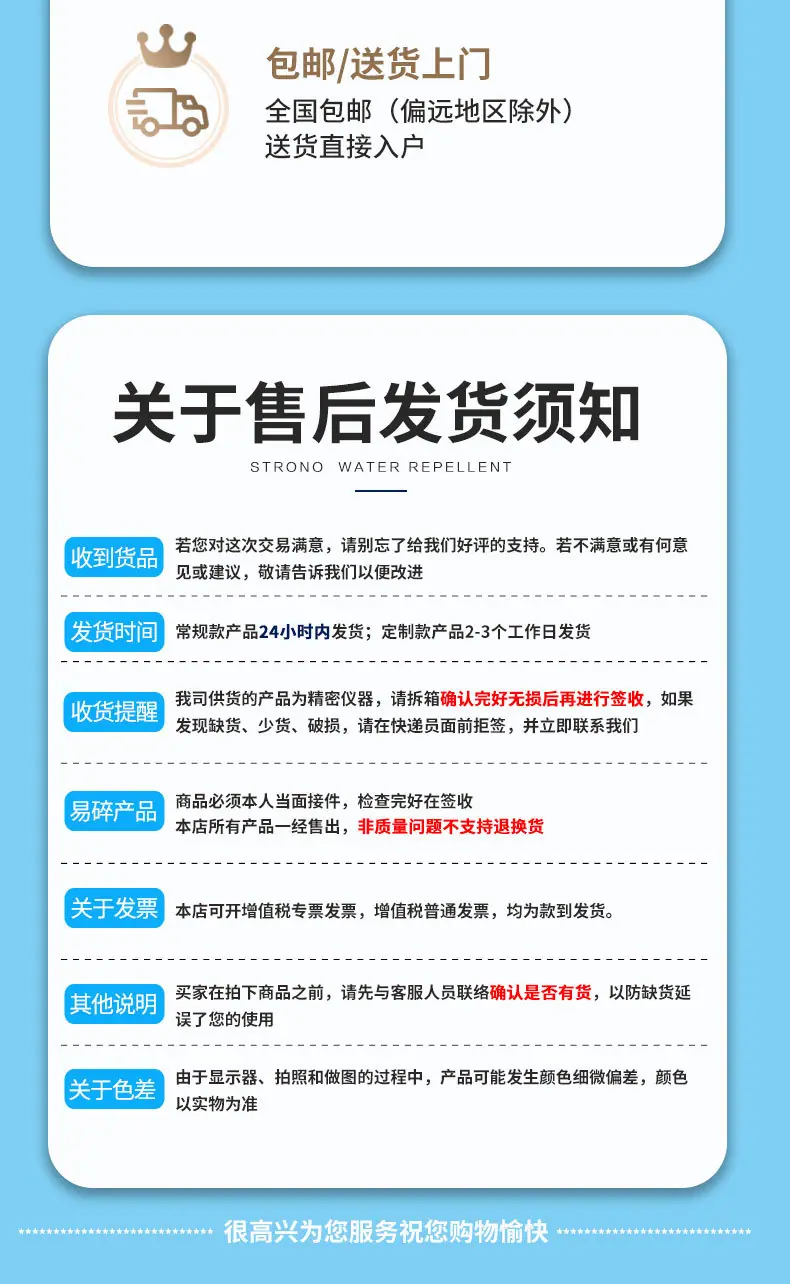 包邮/送货上门
全国包邮（偏远地区除外）
送货直接入户

关于售后发货须知
STRONO WATER REPELLENT

收到货品
若您对这次交易满意，请别忘了给我们好评的支持。若不满意或有何意见或建议，敬请告诉我们以便改进

发货时间
常规款产品24小时内发货；定制款产品2-3个工作日发货

收货提醒
我司供货的产品为精密仪器，请拆箱确认完好无损后再进行签收，如果发现缺货、少货、破损，请在快递员面前拒签，并立即联系我们

易碎产品
商品必须本人当面接件，检查完好在签收
本店所有产品一经售出，非质量问题不支持退换货

关于发票
本店可开增值税专票发票，增值税普通发票，均为款到发货。

其他说明
买家在拍下商品之前，请先与客服人员联络确认是否有货，以防缺货延误了您的使用

关于色差
由于显示器、拍照和做图的过程中，产品可能发生颜色细微偏差，颜色以实物为准

很高兴为您服务祝您购物愉快